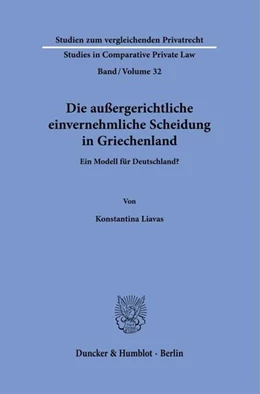 Studien zum vergleichenden Privatrecht

Studies in Comparative Private Law

Band / Volume 32

Die außergerichtliche einvernehmliche Scheidung in Griechenland

Ein Modell für Deutschland?

Von

Konstantina Liavas

Duncker & Humblot · Berlin